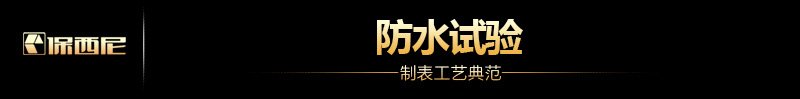 保西尼

防水试验

制表工艺典范